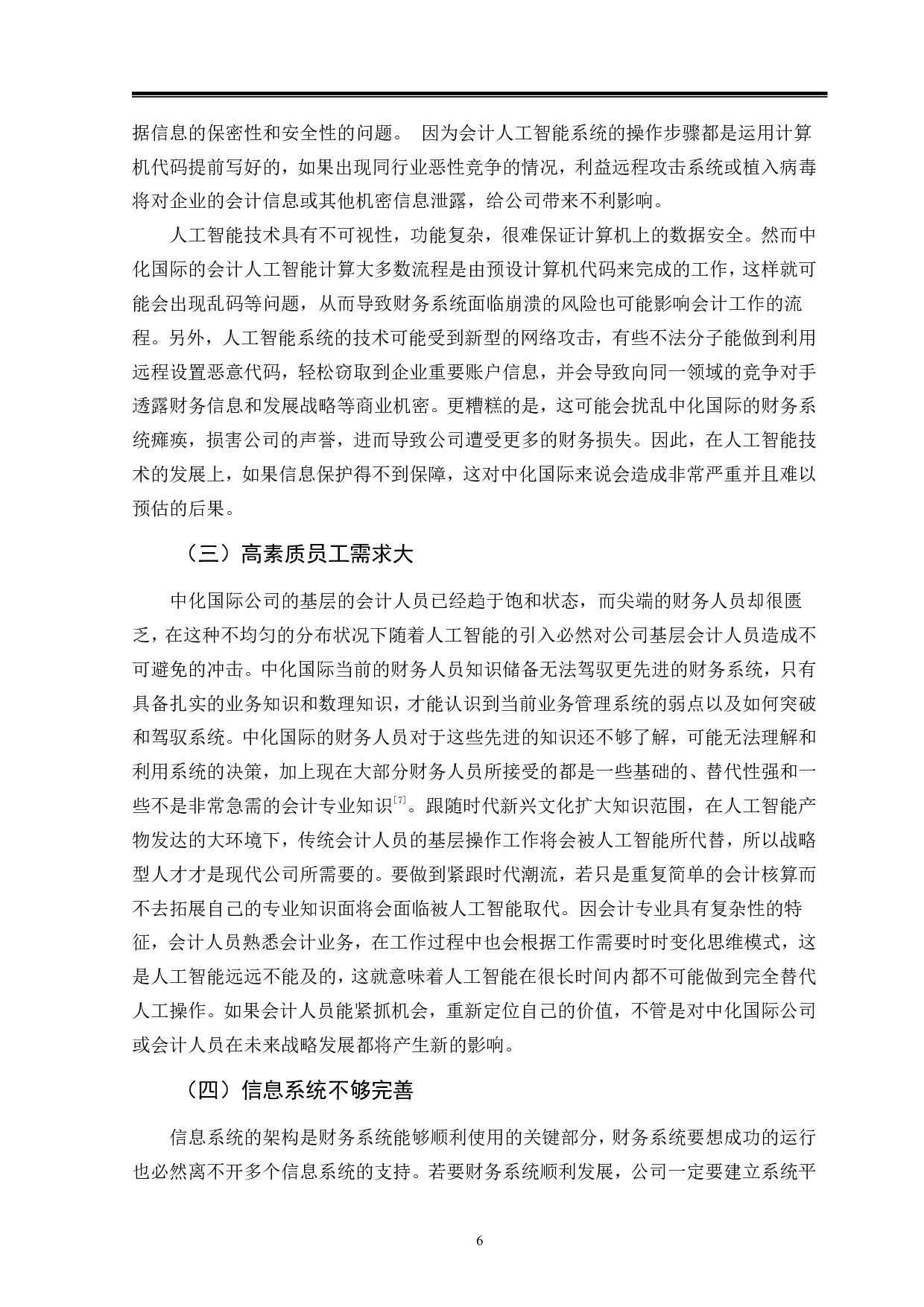 据信息的保密性和安全性的问题。 因为会计人工智能系统的操作步骤都是运用计算机代码提前写好的，如果出现同行业恶性竞争的情况，利益远程攻击系统或植入病毒将对企业的会计信息或其他机密信息泄露，给公司带来不利影响。

人工智能技术具有不可视性，功能复杂，很难保证计算机上的数据安全。然而中化国际的会计人工智能计算大多数流程是由预设计算机代码来完成的工作，这样就可能会出现乱码等问题，从而导致财务系统面临崩溃的风险也可能影响会计工作的流程。另外，人工智能系统的技术可能受到新型的网络攻击，有些不法分子能做到利用远程设置恶意代码，轻松窃取到企业重要账户信息，并会导致向同一领域的竞争对手透露财务信息和发展战略等商业机密。更糟糕的是，这可能会扰乱中化国际的财务系统瘫痪，损害公司的声誉，进而导致公司遭受更多的财务损失。因此，在人工智能技术的发展上，如果信息保护得不到保障，这对中化国际来说会造成非常严重并且难以预估的后果。

（三）高素质员工需求大

中化国际公司的基层的会计人员已经趋于饱和状态，而尖端的财务人员却很匮乏，在这种不均匀的分布状况下随着人工智能的引入必然对公司基层会计人员造成不可避免的冲击。中化国际当前的财务人员知识储备无法驾驭更先进的财务系统，只有具备扎实的业务知识和数理知识，才能认识到当前业务管理系统的弱点以及如何突破和驾驭系统。中化国际的财务人员对于这些先进的知识还不够了解，可能无法理解和利用系统的决策，加上现在大部分财务人员所接受的都是一些基础的、替代性强和一些不是非常急需的会计专业知识$^{[7]}$。跟随时代新兴文化扩大知识范围，在人工智能产物发达的大环境下，传统会计人员的基层操作工作将会被人工智能所代替，所以战略型人才才是现代公司所需要的。要做到紧跟时代潮流，若只是重复简单的会计核算而不去拓展自己的专业知识面将会面临被人工智能取代。因会计专业具有复杂性的特征，会计人员熟悉会计业务，在工作过程中也会根据工作需要时时变化思维模式，这是人工智能远远不能及的，这就意味着人工智能在很长时间内都不可能做到完全替代人工操作。如果会计人员能紧抓机会，重新定位自己的价值，不管是对中化国际公司或会计人员在未来战略发展都将产生新的影响。

（四）信息系统不够完善

信息系统的架构是财务系统能够顺利使用的关键部分，财务系统要想成功的运行也必然离不开多个信息系统的支持。若要财务系统顺利发展，公司一定要建立系统平

6